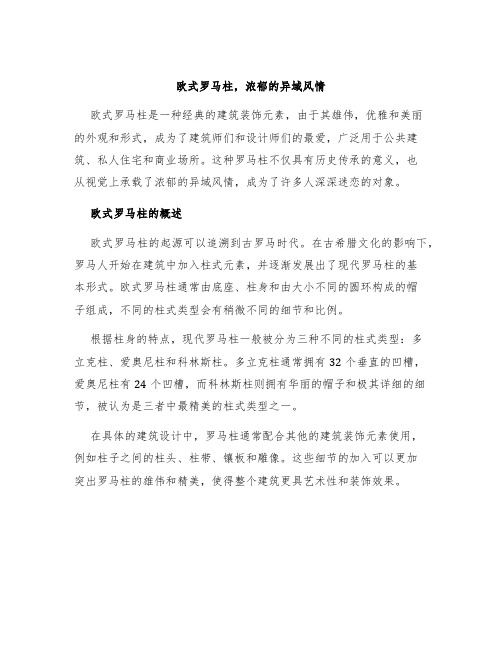 欧式罗马柱，浓郁的异域风情

欧式罗马柱是一种经典的建筑装饰元素，由于其雄伟，优雅和美丽的外观和形式，成为了建筑师们和设计师们的最爱，广泛用于公共建筑、私人住宅和商业场所。这种罗马柱不仅具有历史传承的意义，也从视觉上承载了浓郁的异域风情，成为了许多人深深迷恋的对象。

欧式罗马柱的概述

欧式罗马柱的起源可以追溯到古罗马时代。在古希腊文化的影响下，罗马人开始在建筑中加入柱式元素，并逐渐发展出了现代罗马柱的基本形式。欧式罗马柱通常由底座、柱身和由大小不同的圆环构成的帽子组成，不同的柱式类型会有稍微不同的细节和比例。

根据柱身的特点，现代罗马柱一般被分为三种不同的柱式类型：多立克柱、爱奥尼柱和科林斯柱。多立克柱通常拥有 32 个垂直的凹槽，爱奥尼柱有 24 个凹槽，而科林斯柱则拥有华丽的帽子和极其详细的细节，被认为是三者中最精美的柱式类型之一。

在具体的建筑设计中，罗马柱通常配合其他的建筑装饰元素使用，例如柱子之间的柱头、柱带、镶板和雕像。这些细节的加入可以更加突出罗马柱的雄伟和精美，使得整个建筑更具艺术性和装饰效果。